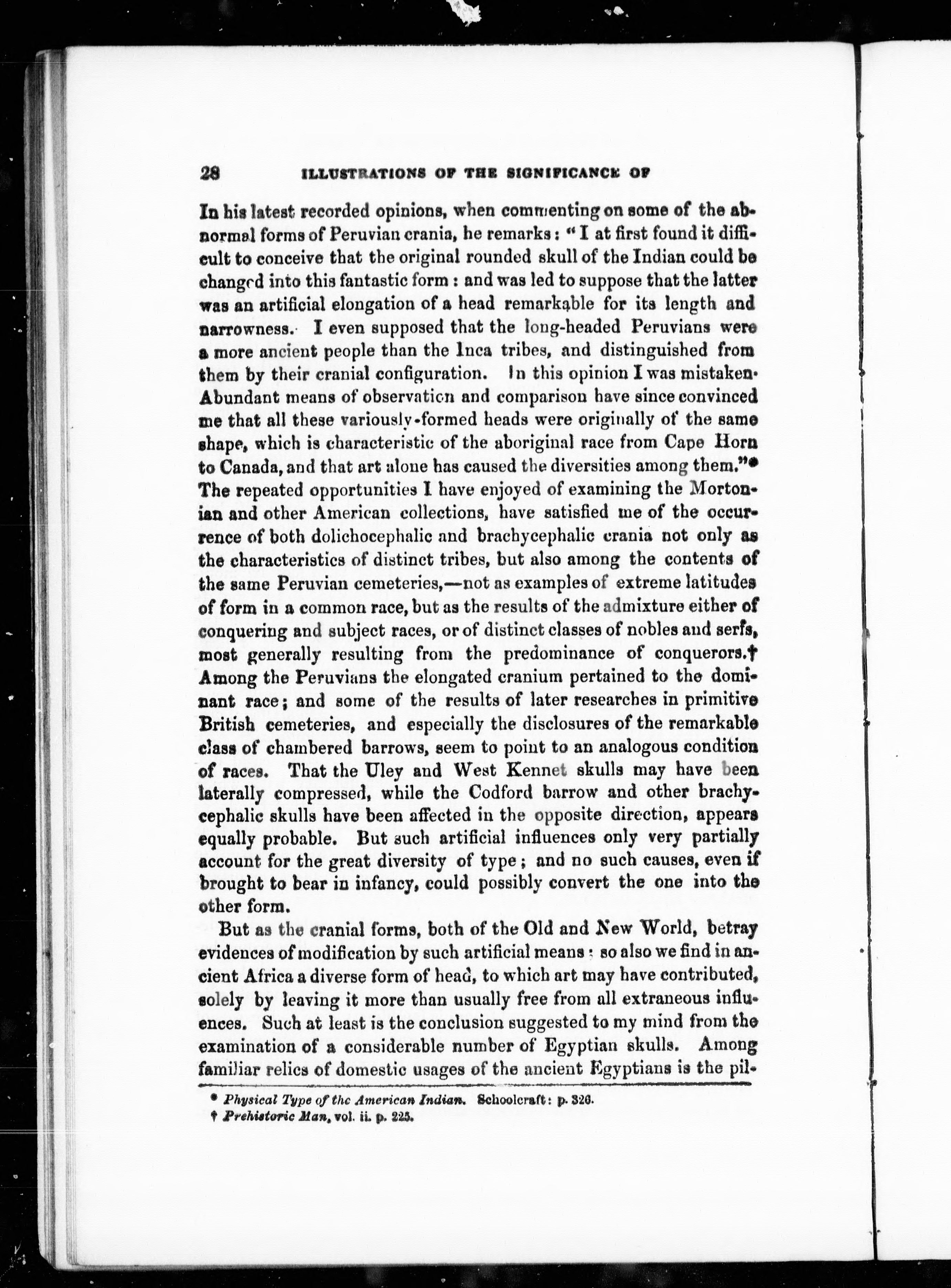 28 ILLUSTRATIONS OF THE SIGNIFICANCE OF

In his latest recorded opinions, when commenting on some of the abnormal forms of Peruvian crania, he remarks: "I at first found it difficult to conceive that the original rounded skull of the Indian could be changed into this fantastic form: and was led to suppose that the latter was an artificial elongation of a head remarkable for its length and narrowness. I even supposed that the long-headed Peruvians were a more ancient people than the Inca tribes, and distinguished from them by their cranial configuration. In this opinion I was mistaken. Abundant means of observation and comparison have since convinced me that all these variously-formed heads were originally of the same shape, which is characteristic of the aboriginal race from Cape Horn to Canada, and that art alone has caused the diversities among them."* The repeated opportunities I have enjoyed of examining the Mortonian and other American collections, have satisfied me of the occurrence of both dolichocephalic and brachycephalic crania not only as the characteristics of distinct tribes, but also among the contents of the same Peruvian cemeteries,—not as examples of extreme latitudes of form in a common race, but as the results of the admixture either of conquering and subject races, or of distinct classes of nobles and serfs, most generally resulting from the predominance of conquerors.† Among the Peruvians the elongated cranium pertained to the dominant race; and some of the results of later researches in primitive British cemeteries, and especially the disclosures of the remarkable class of chambered barrows, seem to point to an analogous condition of races. That the Uley and West Kennet skulls may have been laterally compressed, while the Codford barrow and other brachycephalic skulls have been affected in the opposite direction, appears equally probable. But such artificial influences only very partially account for the great diversity of type; and no such causes, even if brought to bear in infancy, could possibly convert the one into the other form.

But as the cranial forms, both of the Old and New World, betray evidences of modification by such artificial means: so also we find in ancient Africa a diverse form of head, to which art may have contributed, solely by leaving it more than usually free from all extraneous influences. Such at least is the conclusion suggested to my mind from the examination of a considerable number of Egyptian skulls. Among familiar relics of domestic usages of the ancient Egyptians is the pil-

* Physical Type of the American Indian. Schoolcraft: p. 326.
† Prehistoric Man, vol. ii. p. 225.